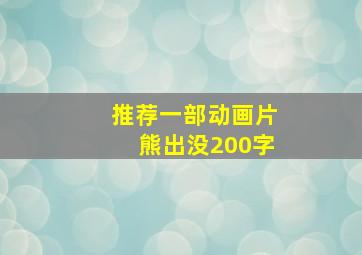 推荐一部动画片
熊出没200字